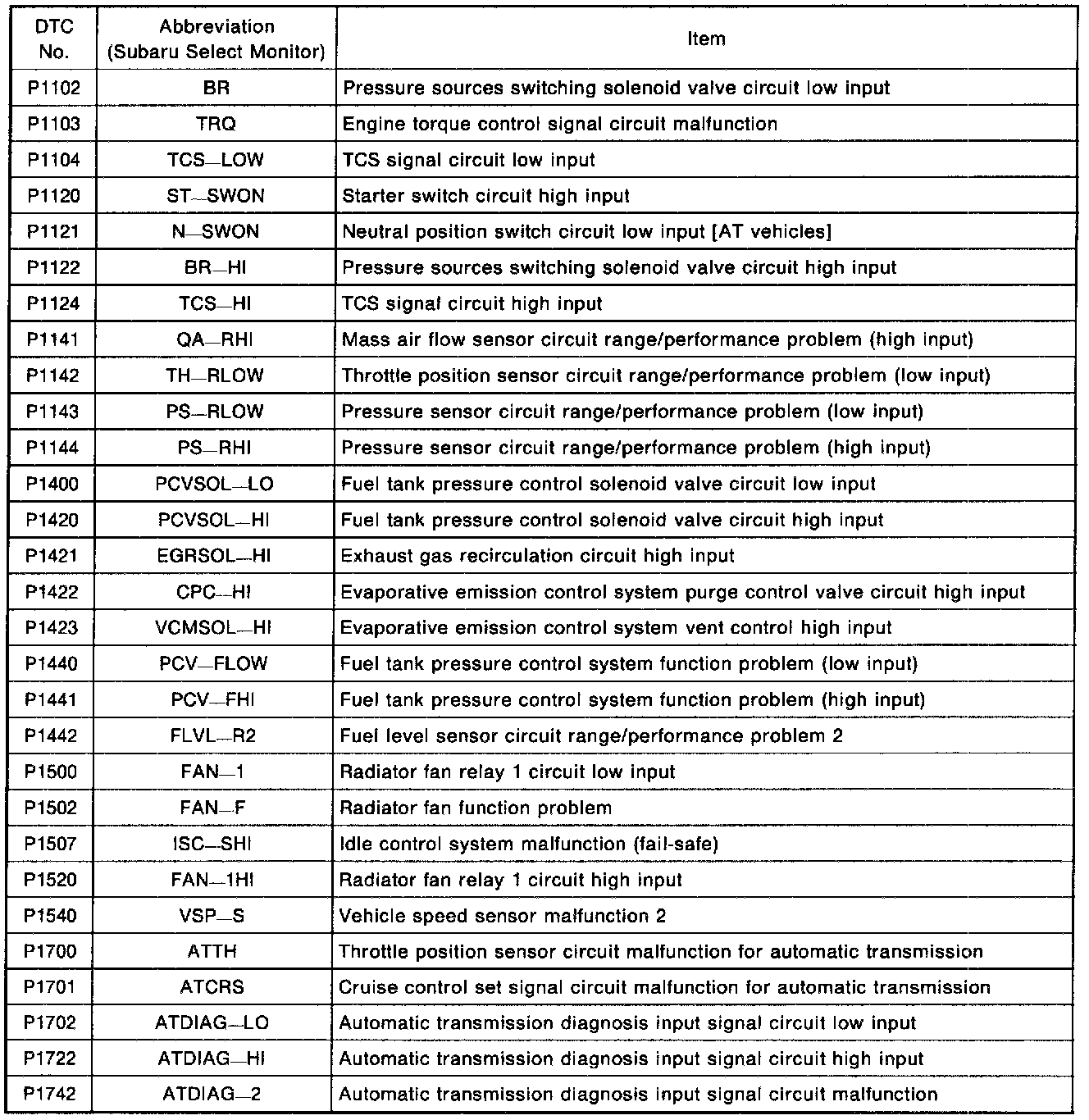 | DTC No. | Abbreviation (Subaru Select Monitor) | Item |
|---|---|---|
| P1102 | BR | Pressure sources switching solenoid valve circuit low input |
| P1103 | TRQ | Engine torque control signal circuit malfunction |
| P1104 | TCS—LOW | TCS signal circuit low input |
| P1120 | ST—SWON | Starter switch circuit high input |
| P1121 | N—SWON | Neutral position switch circuit low input [AT vehicles] |
| P1122 | BR—HI | Pressure sources switching solenoid valve circuit high input |
| P1124 | TCS—HI | TCS signal circuit high input |
| P1141 | QA—RHI | Mass air flow sensor circuit range/performance problem (high input) |
| P1142 | TH—RLOW | Throttle position sensor circuit range/performance problem (low input) |
| P1143 | PS—RLOW | Pressure sensor circuit range/performance problem (low input) |
| P1144 | PS—RHI | Pressure sensor circuit range/performance problem (high input) |
| P1400 | PCVSOL—LO | Fuel tank pressure control solenoid valve circuit low input |
| P1420 | PCVSOL—HI | Fuel tank pressure control solenoid valve circuit high input |
| P1421 | EGRSOL—HI | Exhaust gas recirculation circuit high input |
| P1422 | CPC—HI | Evaporative emission control system purge control valve circuit high input |
| P1423 | VCMSOL—HI | Evaporative emission control system vent control high input |
| P1440 | PCV—FLOW | Fuel tank pressure control system function problem (low input) |
| P1441 | PCV—FHI | Fuel tank pressure control system function problem (high input) |
| P1442 | FLVL—R2 | Fuel level sensor circuit range/performance problem 2 |
| P1500 | FAN—1 | Radiator fan relay 1 circuit low input |
| P1502 | FAN—F | Radiator fan function problem |
| P1507 | ISC—SHI | Idle control system malfunction (fail-safe) |
| P1520 | FAN—1HI | Radiator fan relay 1 circuit high input |
| P1540 | VSP—S | Vehicle speed sensor malfunction 2 |
| P1700 | ATTH | Throttle position sensor circuit malfunction for automatic transmission |
| P1701 | ATCRS | Cruise control set signal circuit malfunction for automatic transmission |
| P1702 | ATDIAG—LO | Automatic transmission diagnosis input signal circuit low input |
| P1722 | ATDIAG—HI | Automatic transmission diagnosis input signal circuit high input |
| P1742 | ATDIAG—2 | Automatic transmission diagnosis input signal circuit malfunction |